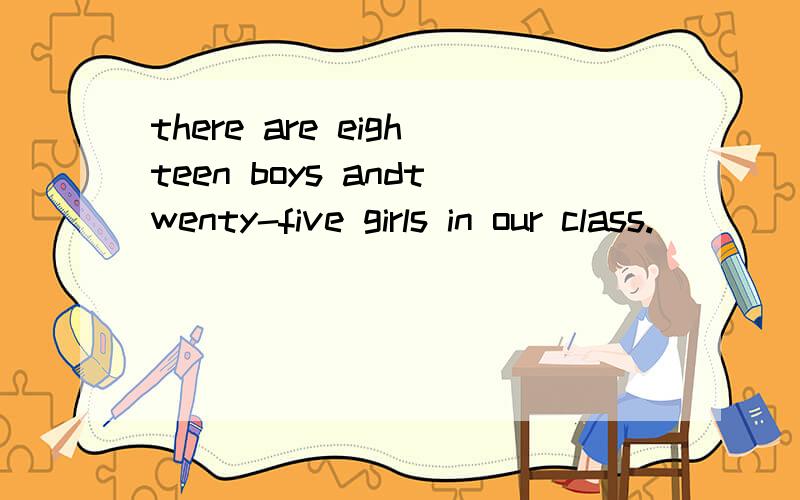 there are eigh teen boys andt wenty-five girls in our class.